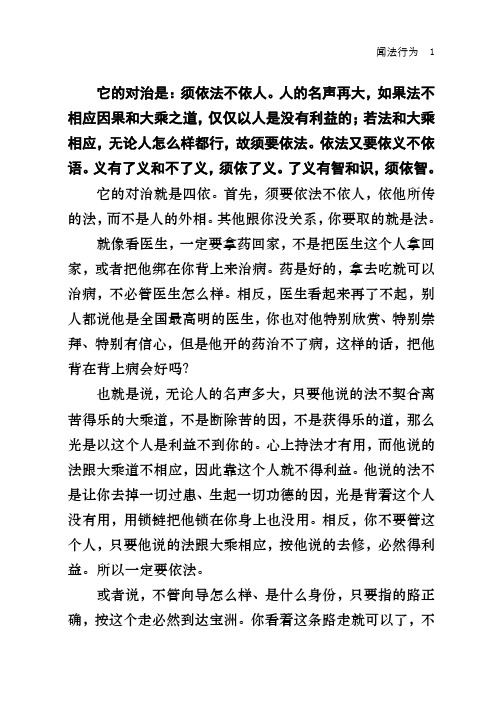 闻法行为　1

它的对治是：须依法不依人。人的名声再大，如果法不相应因果和大乘之道，仅仅以人是没有利益的；若法和大乘相应，无论人怎么样都行，故须要依法。依法又要依义不依语。义有了义和不了义，须依了义。了义有智和识，须依智。

它的对治就是四依。首先，须要依法不依人，依他所传的法，而不是人的外相。其他跟你没关系，你要取的就是法。

就像看医生，一定要拿药回家，不是把医生这个人拿回家，或者把他绑在你背上来治病。药是好的，拿去吃就可以治病，不必管医生怎么样。相反，医生看起来再了不起，别人都说他是全国最高明的医生，你也对他特别欣赏、特别崇拜、特别有信心，但是他开的药治不了病，这样的话，把他背在背上病会好吗?

也就是说，无论人的名声多大，只要他说的法不契合离苦得乐的大乘道，不是断除苦的因，不是获得乐的道，那么光是以这个人是利益不到你的。心上持法才有用，而他说的法跟大乘道不相应，因此靠这个人就不得利益。他说的法不是让你去掉一切过患、生起一切功德的因，光是背着这个人没有用，用锁链把他锁在你身上也没用。相反，你不要管这个人，只要他说的法跟大乘相应，按他说的去修，必然得利益。所以一定要依法。

或者说，不管向导怎么样、是什么身份，只要指的路正确，按这个走必然到达宝洲。你看着这条路走就可以了，不